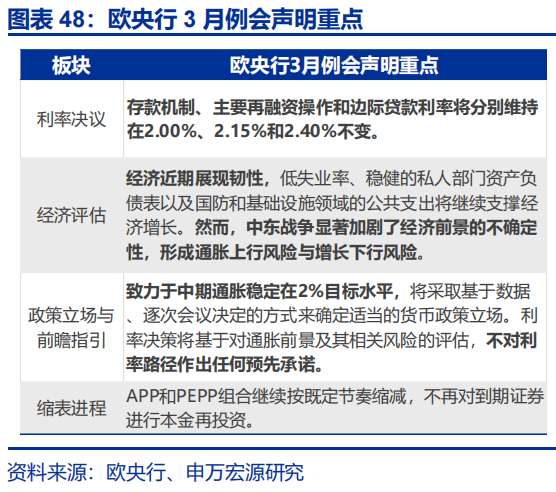 图表 48：欧央行 3 月例会声明重点

| 板块 | 欧央行3月例会声明重点 |
|---|---|
| 利率决议 | 存款机制、主要再融资操作和边际贷款利率将分别维持在2.00%、2.15%和2.40%不变。 |
| 经济评估 | 经济近期展现韧性，低失业率、稳健的私人部门资产负债表以及国防和基础设施领域的公共支出将继续支撑经济增长。然而，中东战争显著加剧了经济前景的不确定性，形成通胀上行风险与增长下行风险。 |
| 政策立场与前瞻指引 | 致力于中期通胀稳定在2%目标水平，将采取基于数据、逐次会议决定的方式来确定适当的货币政策立场。利率决策将基于对通胀前景及其相关风险的评估，不对利率路径作出任何预先承诺。 |
| 缩表进程 | APP和PEPP组合继续按既定节奏缩减，不再对到期证券进行本金再投资。 |

资料来源：欧央行、申万宏源研究